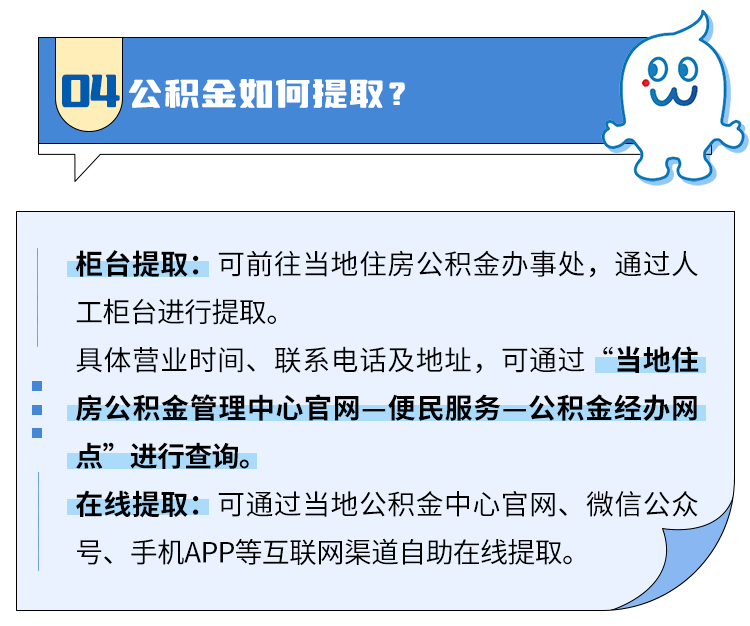 04 公积金如何提取？

柜台提取：可前往当地住房公积金办事处，通过人工柜台进行提取。
具体营业时间、联系电话及地址，可通过“当地住房公积金管理中心官网—便民服务—公积金经办网点”进行查询。
在线提取：可通过当地公积金中心官网、微信公众号、手机APP等互联网渠道自助在线提取。